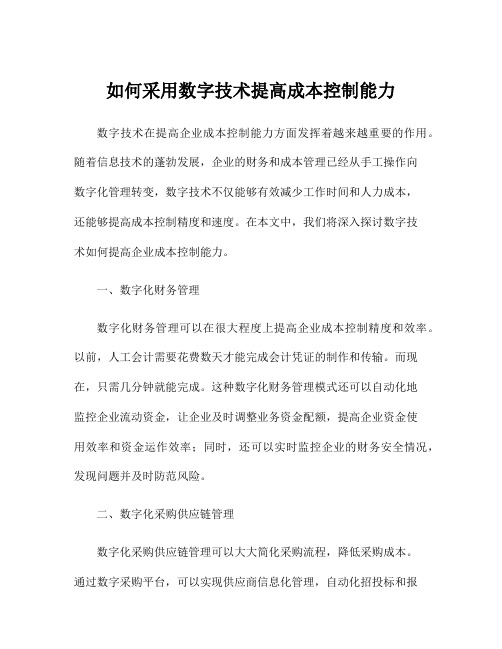 如何采用数字技术提高成本控制能力

数字技术在提高企业成本控制能力方面发挥着越来越重要的作用。随着信息技术的蓬勃发展，企业的财务和成本管理已经从手工操作向数字化管理转变，数字技术不仅能够有效减少工作时间和人力成本，还能够提高成本控制精度和速度。在本文中，我们将深入探讨数字技术如何提高企业成本控制能力。

一、数字化财务管理

数字化财务管理可以在很大程度上提高企业成本控制精度和效率。以前，人工会计需要花费数天才能完成会计凭证的制作和传输。而现在，只需几分钟就能完成。这种数字化财务管理模式还可以自动化地监控企业流动资金，让企业及时调整业务资金配额，提高企业资金使用效率和资金运作效率；同时，还可以实时监控企业的财务安全情况，发现问题并及时防范风险。

二、数字化采购供应链管理

数字化采购供应链管理可以大大简化采购流程，降低采购成本。通过数字采购平台，可以实现供应商信息化管理，自动化招投标和报